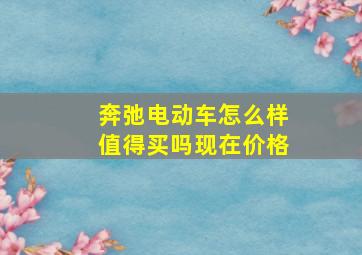 奔弛电动车怎么样
值得买吗现在价格